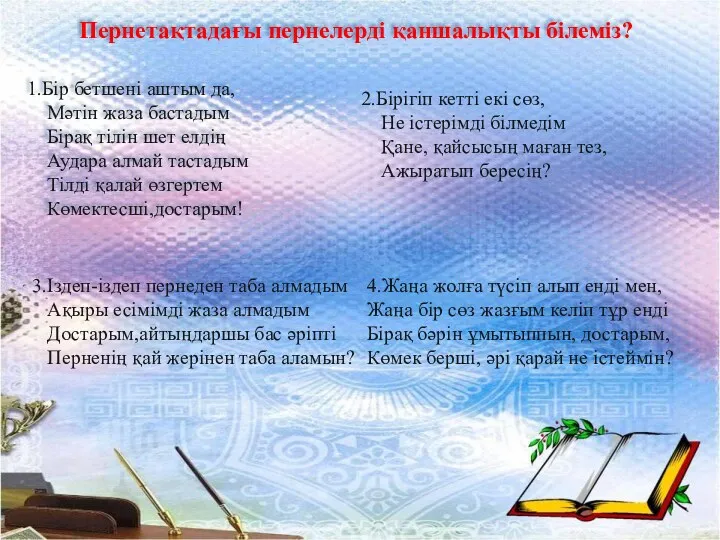 Пернетақтадағы пернелерді қаншалықты білеміз?

1.Бір бетшені аштым да,
Мәтін жаза бастадым
Бірақ тілін шет елдің
Аудара алмай тастадым
Тілді қалай өзгертем
Көмектесші,достарым!

2.Бірігіп кетті екі сөз,
Не істерімді білмедім
Қане, қайсысың маған тез,
Ажыратып бересің?

3.Іздеп-іздеп пернеден таба алмадым
Ақыры есімімді жаза алмадым
Достарым,айтыңдаршы бас әріпті
Перненің қай жерінен таба аламын?

4.Жаңа жолға түсіп алып енді мен,
Жаңа бір сөз жазғым келіп тұр енді
Бірақ бәрін ұмытыппын, достарым,
Көмек берші, әрі қарай не істеймін?